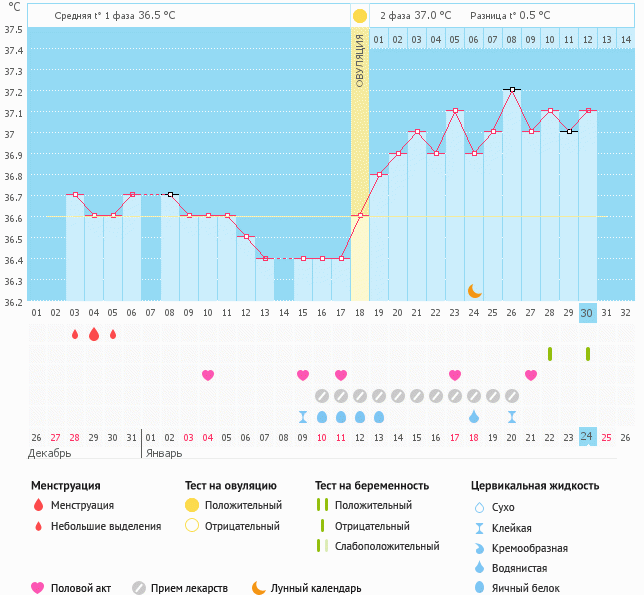 °C

Средняя t° 1 фаза 36.5 °C

2 фаза 37.0 °C    Разница t° 0.5 °C

ОВУЛЯЦИЯ

01 02 03 04 05 06 07 08 09 10 11 12 13 14

37.5
37.4
37.3
37.2
37.1
37
36.9
36.8
36.7
36.6
36.5
36.4
36.3
36.2

01 02 03 04 05 06 07 08 09 10 11 12 13 14 15 16 17 18 19 20 21 22 23 24 25 26 27 28 29 30 31 32

26 27 28 29 30 31 01 02 03 04 05 06 07 08 09 10 11 12 13 14 15 16 17 18 19 20 21 22 23 24 25 26

Декабрь

Январь

Менструация
Менструация
Небольшие выделения

Тест на овуляцию
Положительный
Отрицательный

Тест на беременность
Положительный
Отрицательный
Слабоположительный

Цервикальная жидкость
Сухо
Клейкая
Кремообразная
Водянистая
Яичный белок

Половой акт

Прием лекарств

Лунный календарь